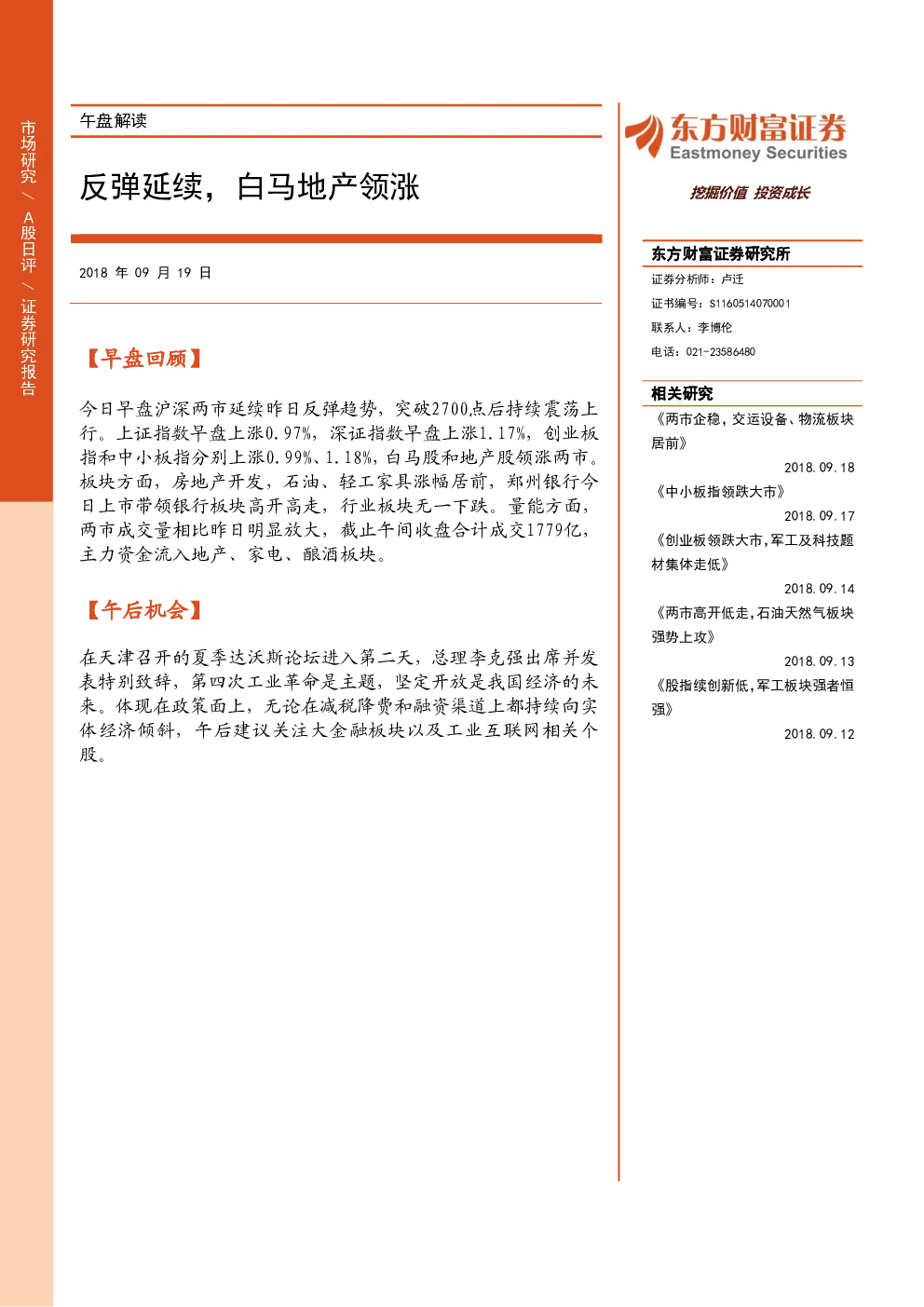 市场研究 / A股日评 / 证券研究报告

午盘解读

反弹延续，白马地产领涨

2018 年 09 月 19 日

【早盘回顾】

今日早盘沪深两市延续昨日反弹趋势，突破2700点后持续震荡上行。上证指数早盘上涨0.97%，深证指数早盘上涨1.17%，创业板指和中小板指分别上涨0.99%、1.18%，白马股和地产股领涨两市。板块方面，房地产开发，石油、轻工家具涨幅居前，郑州银行今日上市带领银行板块高开高走，行业板块无一下跌。量能方面，两市成交量相比昨日明显放大，截止午间收盘合计成交1779亿，主力资金流入地产、家电、酿酒板块。

【午后机会】

在天津召开的夏季达沃斯论坛进入第二天，总理李克强出席并发表特别致辞，第四次工业革命是主题，坚定开放是我国经济的未来。体现在政策面上，无论在减税降费和融资渠道上都持续向实体经济倾斜，午后建议关注大金融板块以及工业互联网相关个股。

东方财富证券
Eastmoney Securities
挖掘价值 投资成长

东方财富证券研究所
证券分析师：卢迁
证书编号：S1160514070001
联系人：李博伦
电话：021-23586480

相关研究
《两市企稳，交运设备、物流板块居前》
2018.09.18
《中小板指领跌大市》
2018.09.17
《创业板领跌大市，军工及科技题材集体走低》
2018.09.14
《两市高开低走，石油天然气板块强势上攻》
2018.09.13
《股指续创新低，军工板块强者恒强》
2018.09.12